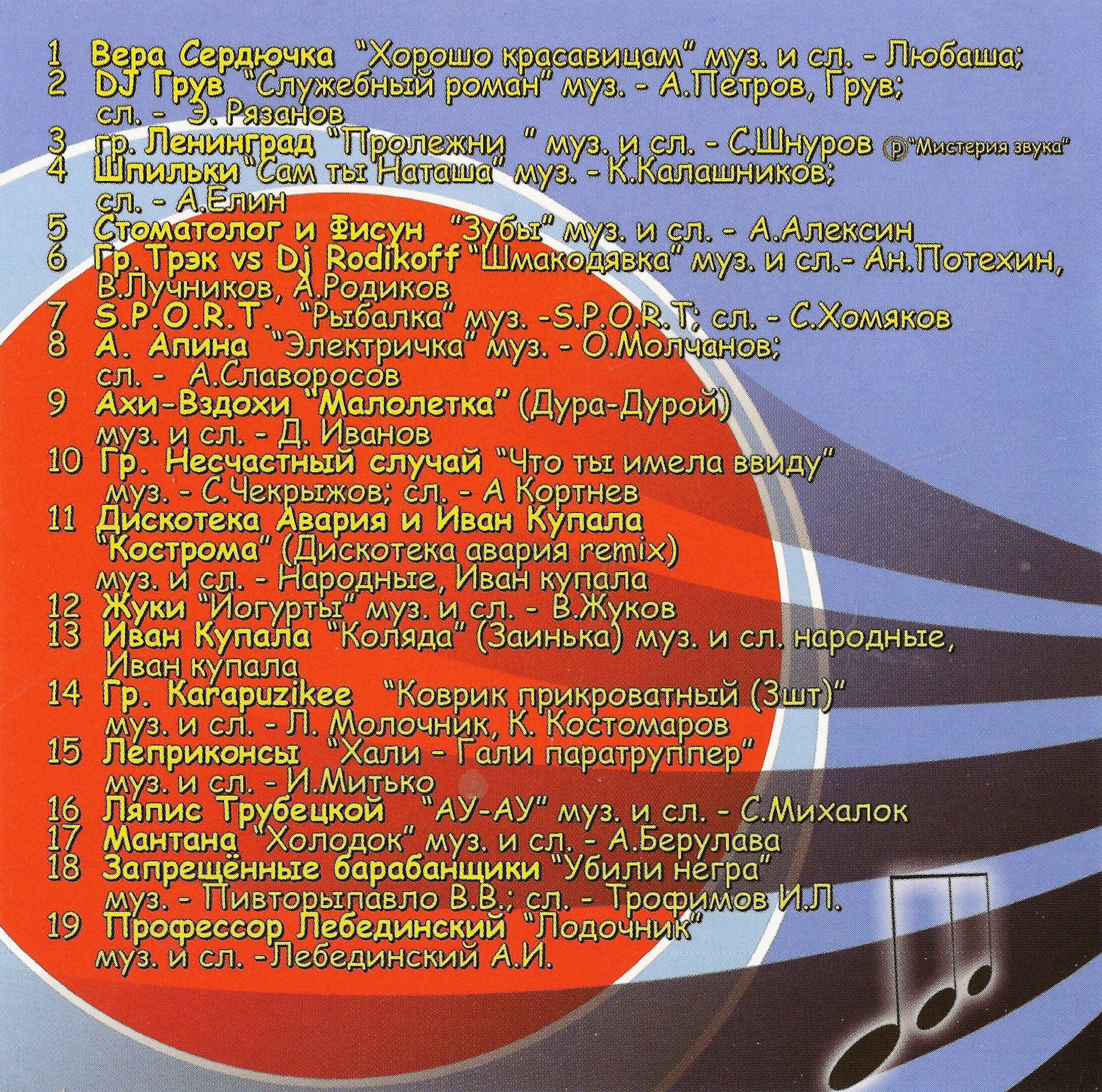 1 Вера Сердючка "Хорошо красавицам" муз. и сл. - Любаша;
2 DJ Грув "Служебный роман" муз. - А.Петров, Грув; сл. - Э. Рязанов
3 гр. Ленинград "Пролежни " муз. и сл. - С.Шнуров ℗"Мистерия звука"
4 Шпильки "Сам ты Наташа" муз. - К.Калашников; сл. - А.Елин
5 Стоматолог и Фисун "Зубы" муз. и сл. - А.Алексин
6 Гр. Трэк vs Dj Rodikoff "Шмакодявка" муз. и сл.- Ан.Потехин, В.Лучников, А.Родиков
7 S.P.O.R.T. "Рыбалка" муз. -S.P.O.R.T; сл. - С.Хомяков
8 А. Апина "Электричка" муз. - О.Молчанов; сл. - А.Славоросов
9 Ахи-Вздохи "Малолетка" (Дура-Дурой) муз. и сл. - Д. Иванов
10 Гр. Несчастный случай "Что ты имела ввиду" муз. - С.Чекрыжов; сл. - А Кортнев
11 Дискотека Авария и Иван Купала "Кострома" (Дискотека авария remix) муз. и сл. - Народные, Иван купала
12 Жуки "Йогурты" муз. и сл. - В.Жуков
13 Иван Купала "Коляда" (Заинька) муз. и сл. народные, Иван купала
14 Гр. Karapuzikee "Коврик прикроватный (3шт)" муз. и сл. - Л. Молочник, К. Костомаров
15 Леприконсы "Хали - Гали паратруппер" муз. и сл. - И.Митько
16 Ляпис Трубецкой "АУ-АУ" муз. и сл. - С.Михалок
17 Мантана "Холодок" муз. и сл. - А.Берулава
18 Запрещённые барабанщики "Убили негра" муз. - Пивторыпавло В.В.; сл. - Трофимов И.Л.
19 Профессор Лебединский "Лодочник" муз. и сл. -Лебединский А.И.